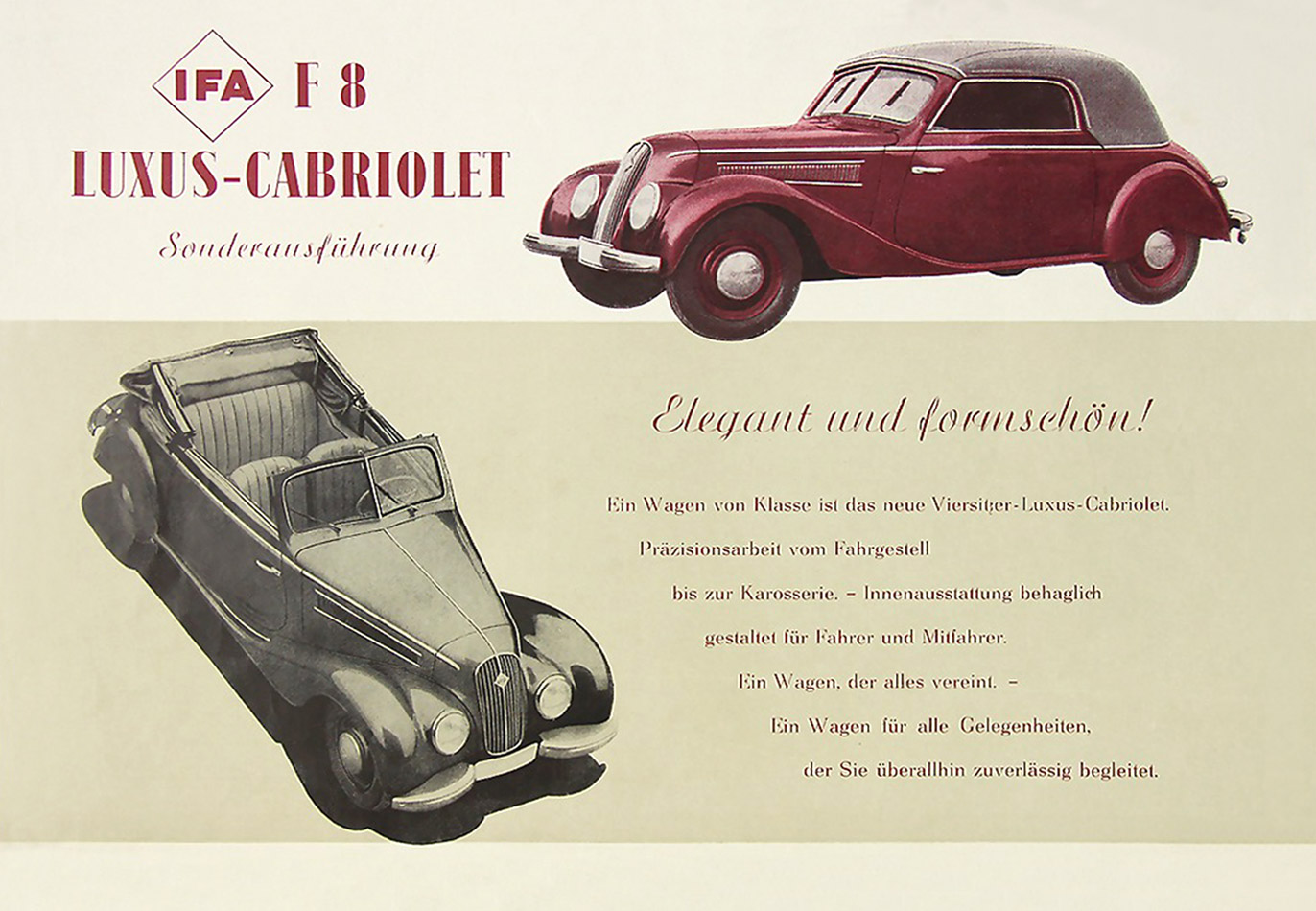 IFA F 8
LUXUS-CABRIOLET
Sonderausführung

Elegant und formschön!

Ein Wagen von Klasse ist das neue Viersitzer-Luxus-Cabriolet. Präzisionsarbeit vom Fahrgestell bis zur Karosserie. – Innenausstattung behaglich gestaltet für Fahrer und Mitfahrer. Ein Wagen, der alles vereint. – Ein Wagen für alle Gelegenheiten, der Sie überallhin zuverlässig begleitet.